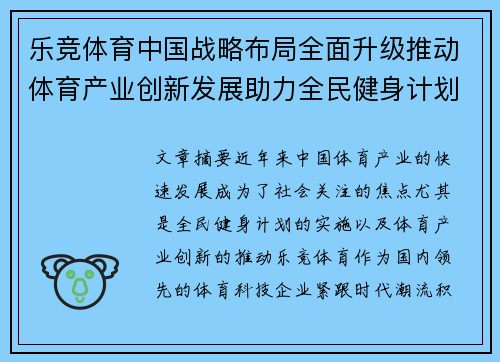 乐竞体育中国战略布局全面升级推动体育产业创新发展助力全民健身计划

文章摘要近年来中国体育产业的快速发展成为了社会关注的焦点尤其是全民健身计划的实施以及体育产业创新的推动乐竞体育作为国内领先的体育科技企业紧跟时代潮流积